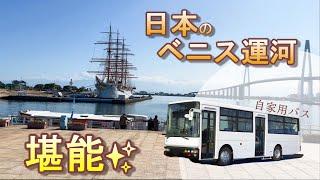 日本の
ベニス運河

自家用バス

堪能